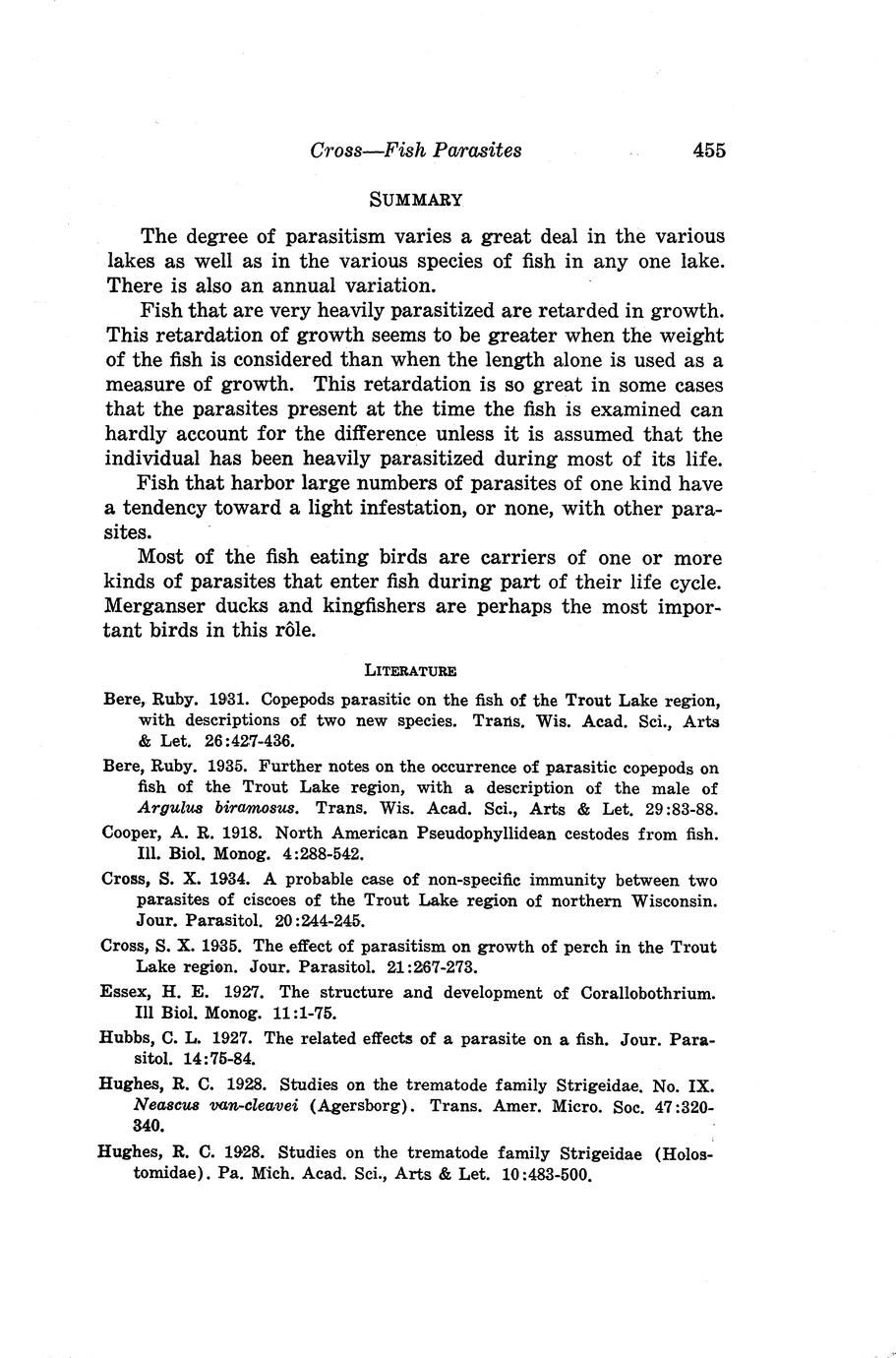 Cross—Fish Parasites 455

SUMMARY

The degree of parasitism varies a great deal in the various lakes as well as in the various species of fish in any one lake. There is also an annual variation.

Fish that are very heavily parasitized are retarded in growth. This retardation of growth seems to be greater when the weight of the fish is considered than when the length alone is used as a measure of growth. This retardation is so great in some cases that the parasites present at the time the fish is examined can hardly account for the difference unless it is assumed that the individual has been heavily parasitized during most of its life.

Fish that harbor large numbers of parasites of one kind have a tendency toward a light infestation, or none, with other parasites.

Most of the fish eating birds are carriers of one or more kinds of parasites that enter fish during part of their life cycle. Merganser ducks and kingfishers are perhaps the most important birds in this rôle.

LITERATURE

Bere, Ruby. 1931. Copepods parasitic on the fish of the Trout Lake region, with descriptions of two new species. Trans. Wis. Acad. Sci., Arts & Let. 26:427-436.

Bere, Ruby. 1935. Further notes on the occurrence of parasitic copepods on fish of the Trout Lake region, with a description of the male of Argulus biramosus. Trans. Wis. Acad. Sci., Arts & Let. 29:83-88.

Cooper, A. R. 1918. North American Pseudophyllidean cestodes from fish. Ill. Biol. Monog. 4:288-542.

Cross, S. X. 1934. A probable case of non-specific immunity between two parasites of ciscoes of the Trout Lake region of northern Wisconsin. Jour. Parasitol. 20:244-245.

Cross, S. X. 1935. The effect of parasitism on growth of perch in the Trout Lake region. Jour. Parasitol. 21:267-273.

Essex, H. E. 1927. The structure and development of Corallobothrium. Ill Biol. Monog. 11:1-75.

Hubbs, C. L. 1927. The related effects of a parasite on a fish. Jour. Parasitol. 14:75-84.

Hughes, R. C. 1928. Studies on the trematode family Strigeidae. No. IX. Neascus van-cleavei (Agersborg). Trans. Amer. Micro. Soc. 47:320-340.

Hughes, R. C. 1928. Studies on the trematode family Strigeidae (Holostomidae). Pa. Mich. Acad. Sci., Arts & Let. 10:483-500.